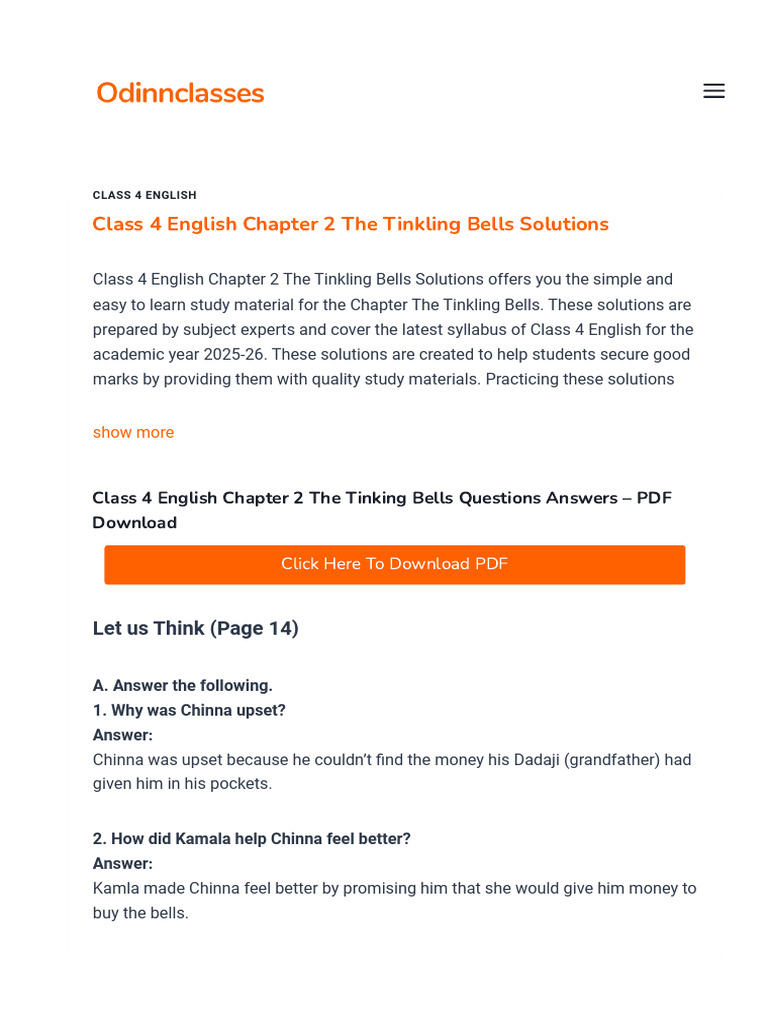 Odinnclasses

CLASS 4 ENGLISH

Class 4 English Chapter 2 The Tinkling Bells Solutions

Class 4 English Chapter 2 The Tinkling Bells Solutions offers you the simple and easy to learn study material for the Chapter The Tinkling Bells. These solutions are prepared by subject experts and cover the latest syllabus of Class 4 English for the academic year 2025-26. These solutions are created to help students secure good marks by providing them with quality study materials. Practicing these solutions

show more

Class 4 English Chapter 2 The Tinking Bells Questions Answers – PDF Download

Click Here To Download PDF

Let us Think (Page 14)

A. Answer the following.
1. Why was Chinna upset?
Answer:
Chinna was upset because he couldn't find the money his Dadaji (grandfather) had given him in his pockets.

2. How did Kamala help Chinna feel better?
Answer:
Kamla made Chinna feel better by promising him that she would give him money to buy the bells.